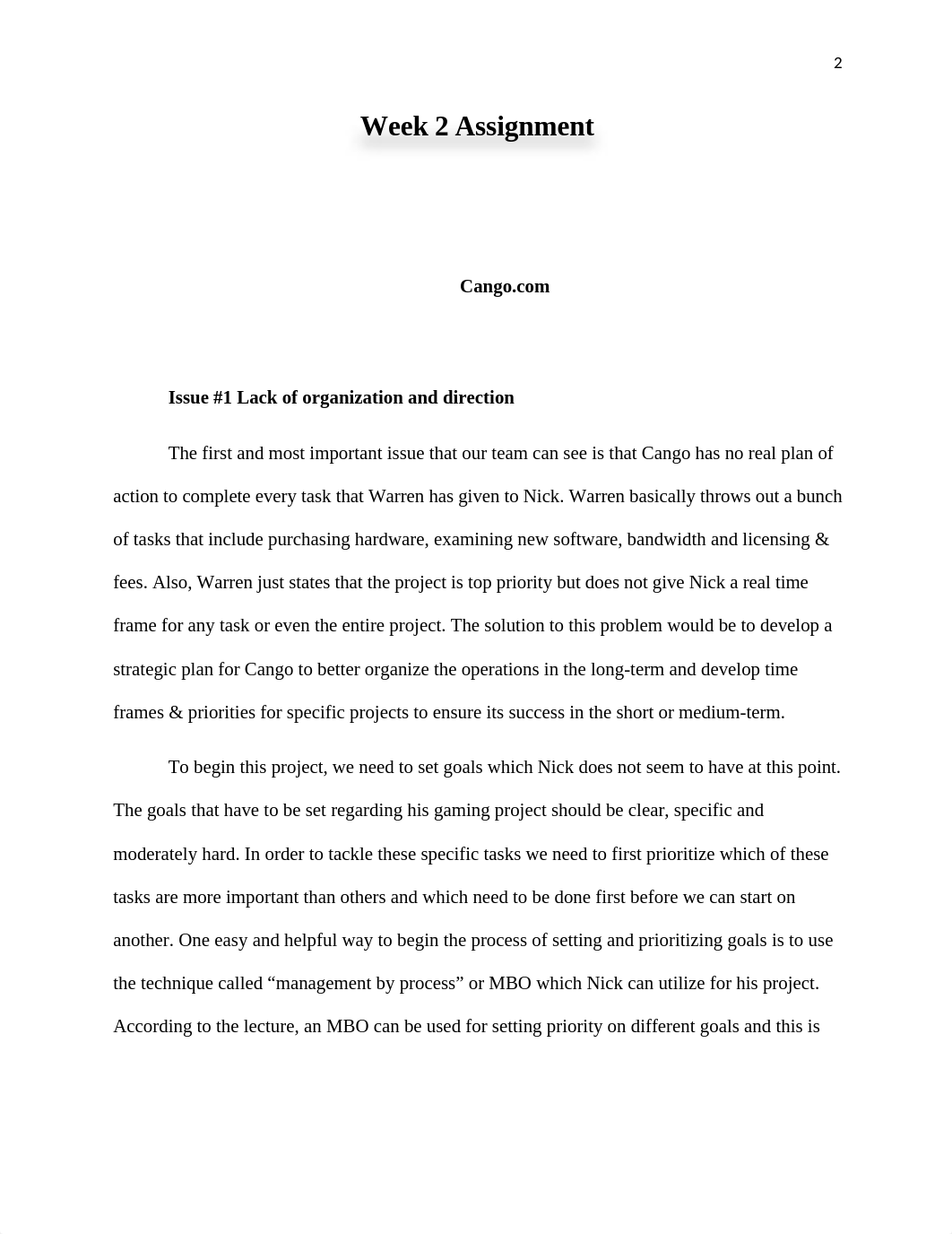 2

Week 2 Assignment

Cango.com

Issue #1 Lack of organization and direction

The first and most important issue that our team can see is that Cango has no real plan of action to complete every task that Warren has given to Nick. Warren basically throws out a bunch of tasks that include purchasing hardware, examining new software, bandwidth and licensing & fees. Also, Warren just states that the project is top priority but does not give Nick a real time frame for any task or even the entire project. The solution to this problem would be to develop a strategic plan for Cango to better organize the operations in the long-term and develop time frames & priorities for specific projects to ensure its success in the short or medium-term.

To begin this project, we need to set goals which Nick does not seem to have at this point. The goals that have to be set regarding his gaming project should be clear, specific and moderately hard. In order to tackle these specific tasks we need to first prioritize which of these tasks are more important than others and which need to be done first before we can start on another. One easy and helpful way to begin the process of setting and prioritizing goals is to use the technique called “management by process” or MBO which Nick can utilize for his project. According to the lecture, an MBO can be used for setting priority on different goals and this is